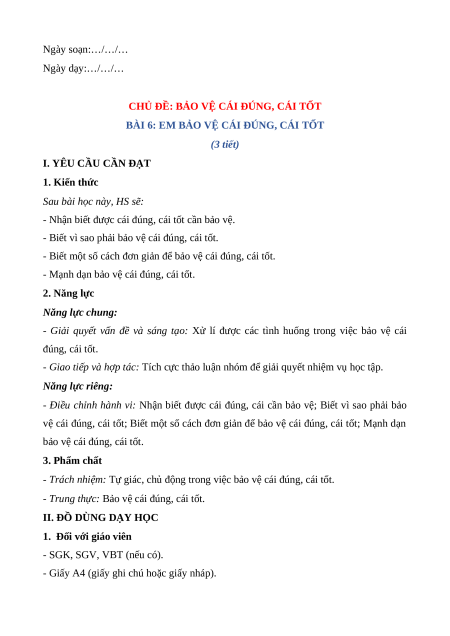 Ngày soạn:…/…/…

Ngày dạy:…/…/…

CHỦ ĐỀ: BẢO VỆ CÁI ĐÚNG, CÁI TỐT

BÀI 6: EM BẢO VỆ CÁI ĐÚNG, CÁI TỐT

(3 tiết)

I. YÊU CẦU CẦN ĐẠT

1. Kiến thức

Sau bài học này, HS sẽ:

- Nhận biết được cái đúng, cái tốt cần bảo vệ.

- Biết vì sao phải bảo vệ cái đúng, cái tốt.

- Biết một số cách đơn giản để bảo vệ cái đúng, cái tốt.

- Mạnh dạn bảo vệ cái đúng, cái tốt.

2. Năng lực

Năng lực chung:

- Giải quyết vấn đề và sáng tạo: Xử lí được các tình huống trong việc bảo vệ cái đúng, cái tốt.

- Giao tiếp và hợp tác: Tích cực thảo luận nhóm để giải quyết nhiệm vụ học tập.

Năng lực riêng:

- Điều chỉnh hành vi: Nhận biết được cái đúng, cái cần bảo vệ; Biết vì sao phải bảo vệ cái đúng, cái tốt; Biết một số cách đơn giản để bảo vệ cái đúng, cái tốt; Mạnh dạn bảo vệ cái đúng, cái tốt.

3. Phẩm chất

- Trách nhiệm: Tự giác, chủ động trong việc bảo vệ cái đúng, cái tốt.

- Trung thực: Bảo vệ cái đúng, cái tốt.

II. ĐỒ DÙNG DẠY HỌC

1. Đối với giáo viên

- SGK, SGV, VBT (nếu có).

- Giấy A4 (giấy ghi chú hoặc giấy nháp).